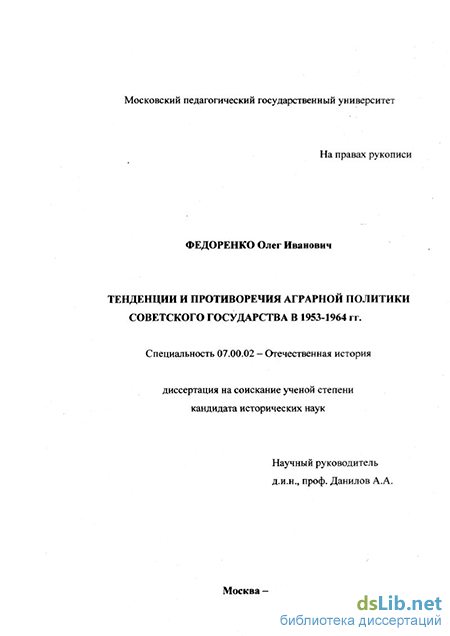 Московский педагогический государственный университет

На правах рукописи

ФЕДОРЕНКО Олег Иванович

ТЕНДЕНЦИИ И ПРОТИВОРЕЧИЯ АГРАРНОЙ ПОЛИТИКИ СОВЕТСКОГО ГОСУДАРСТВА В 1953-1964 гг.

Специальность 07.00.02 – Отечественная история

диссертация на соискание ученой степени кандидата исторических наук

Научный руководитель
д.и.н., проф. Данилов А.А.

Москва –

dsLib.net
библиотека диссертаций